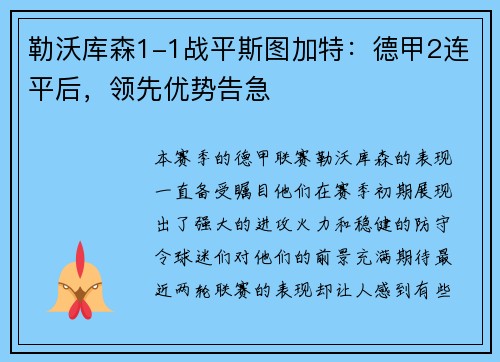 勒沃库森1-1战平斯图加特：德甲2连平后，领先优势告急

本赛季的德甲联赛勒沃库森的表现一直备受瞩目他们在赛季初期展现出了强大的进攻火力和稳健的防守令球迷们对他们的前景充满期待最近两轮联赛的表现却让人感到有些